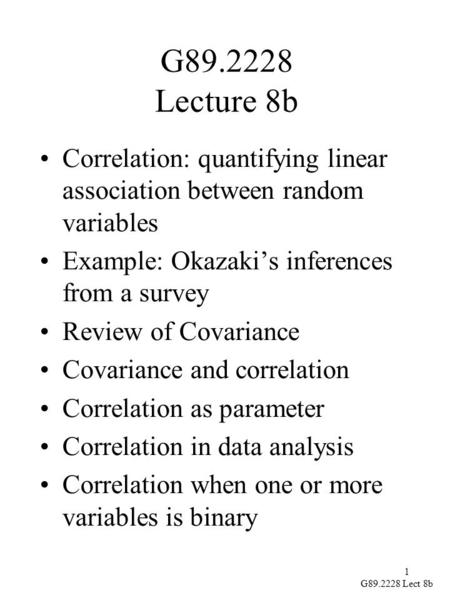 G89.2228
Lecture 8b

• Correlation: quantifying linear association between random variables
• Example: Okazaki's inferences from a survey
• Review of Covariance
• Covariance and correlation
• Correlation as parameter
• Correlation in data analysis
• Correlation when one or more variables is binary

1
G89.2228 Lect 8b